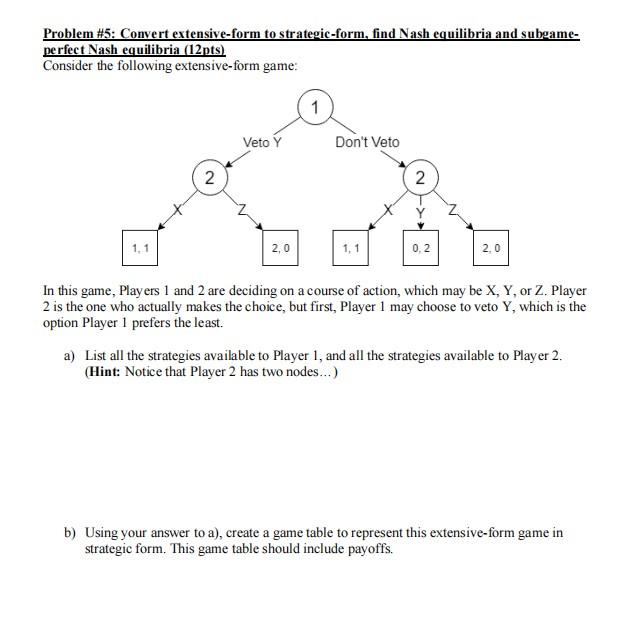 Problem #5: Convert extensive-form to strategic-form, find Nash equilibria and subgame-perfect Nash equilibria (12pts)
Consider the following extensive-form game:

1
Veto Y
Don't Veto
2
2
X
Z
X
Y
Z
1, 1
2, 0
1, 1
0, 2
2, 0

In this game, Players 1 and 2 are deciding on a course of action, which may be X, Y, or Z. Player 2 is the one who actually makes the choice, but first, Player 1 may choose to veto Y, which is the option Player 1 prefers the least.

a) List all the strategies available to Player 1, and all the strategies available to Player 2. (Hint: Notice that Player 2 has two nodes…)

b) Using your answer to a), create a game table to represent this extensive-form game in strategic form. This game table should include payoffs.